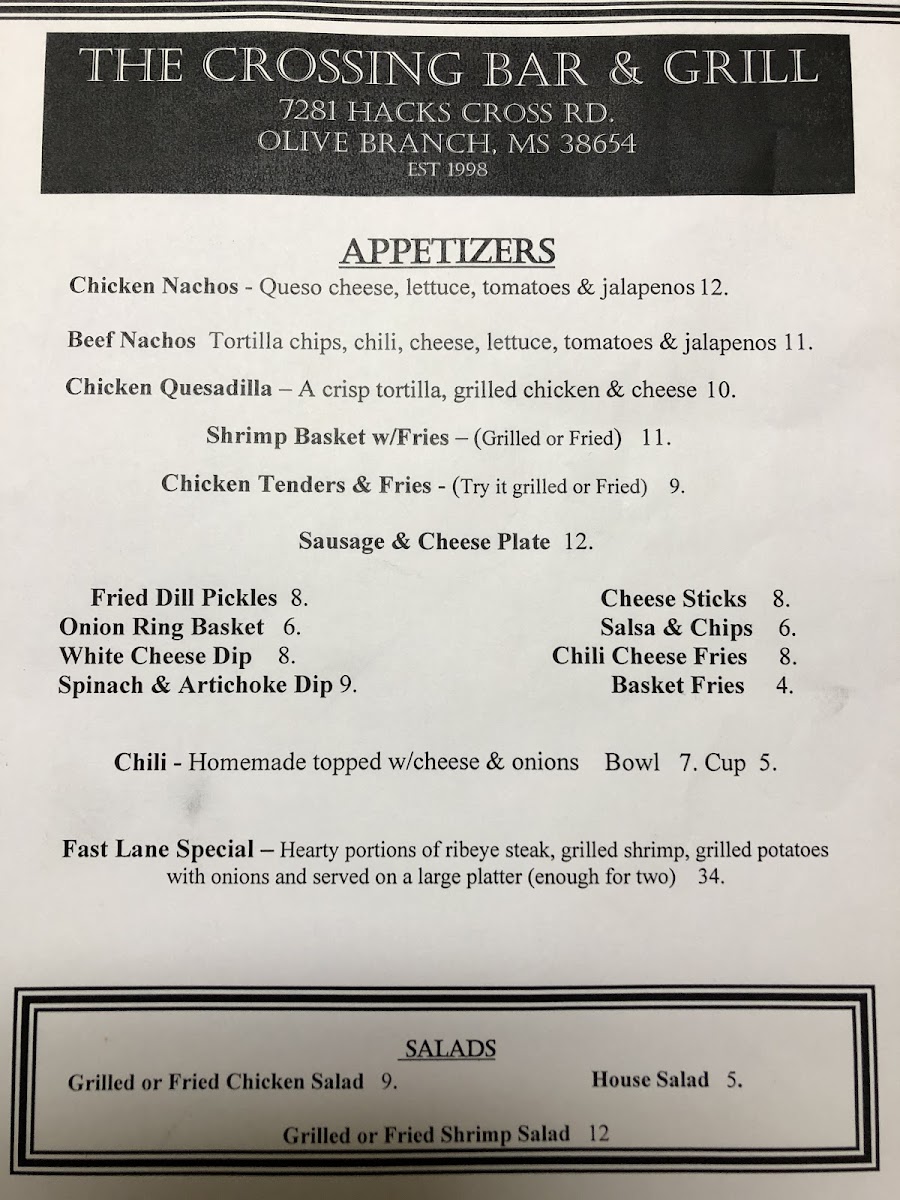 THE CROSSING BAR & GRILL
7281 HACKS CROSS RD.
OLIVE BRANCH, MS 38654
EST 1998

APPETIZERS

Chicken Nachos - Queso cheese, lettuce, tomatoes & jalapenos 12.

Beef Nachos Tortilla chips, chili, cheese, lettuce, tomatoes & jalapenos 11.

Chicken Quesadilla – A crisp tortilla, grilled chicken & cheese 10.

Shrimp Basket w/Fries – (Grilled or Fried) 11.

Chicken Tenders & Fries - (Try it grilled or Fried) 9.

Sausage & Cheese Plate 12.

Fried Dill Pickles 8.
Onion Ring Basket 6.
White Cheese Dip 8.
Spinach & Artichoke Dip 9.

Cheese Sticks 8.
Salsa & Chips 6.
Chili Cheese Fries 8.
Basket Fries 4.

Chili - Homemade topped w/cheese & onions Bowl 7. Cup 5.

Fast Lane Special – Hearty portions of ribeye steak, grilled shrimp, grilled potatoes with onions and served on a large platter (enough for two) 34.

SALADS

Grilled or Fried Chicken Salad 9.

House Salad 5.

Grilled or Fried Shrimp Salad 12